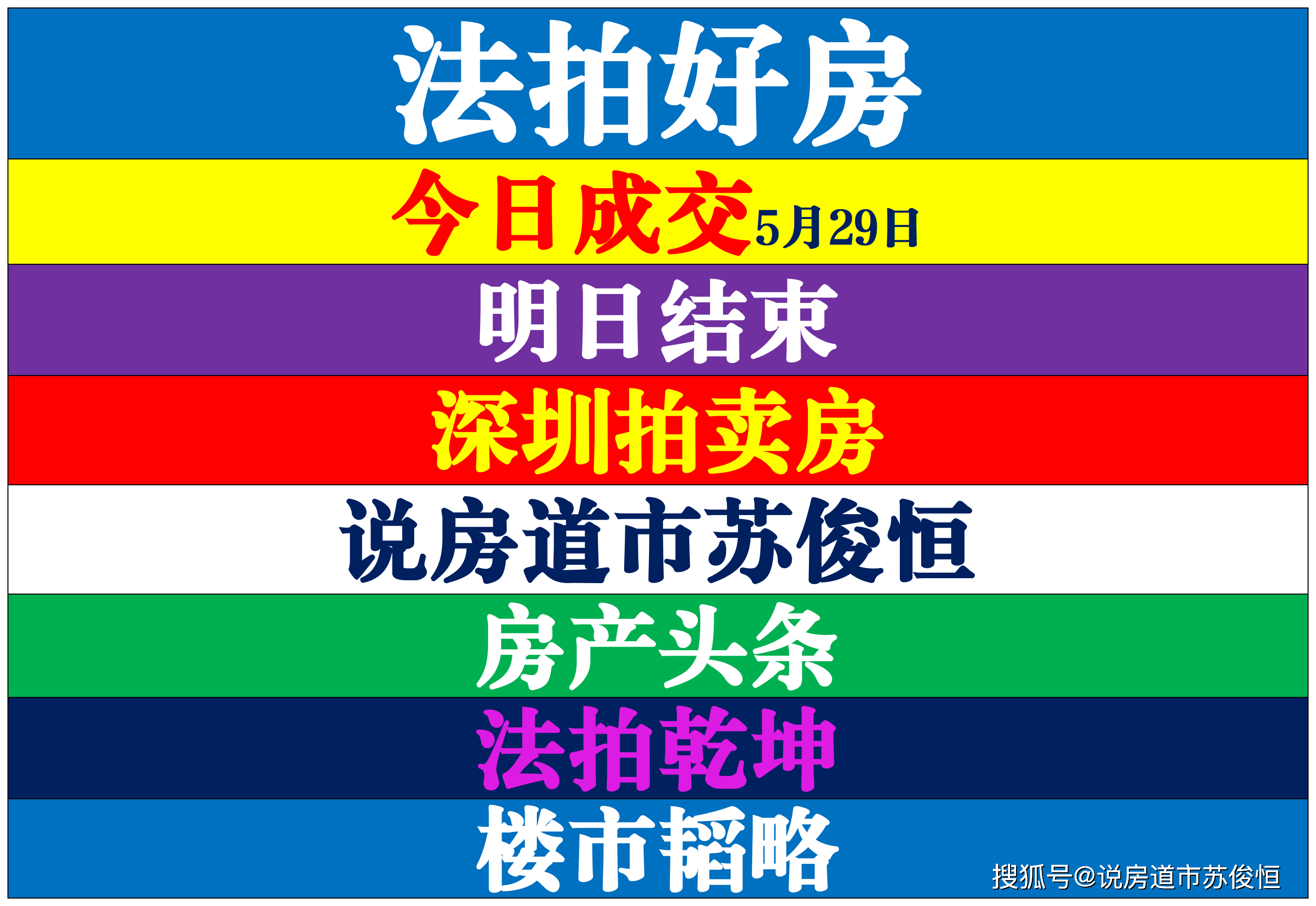 法拍好房

今日成交5月29日

明日结束

深圳拍卖房

说房道市苏俊恒

房产头条

法拍乾坤

楼市韬略

搜狐号@说房道市苏俊恒